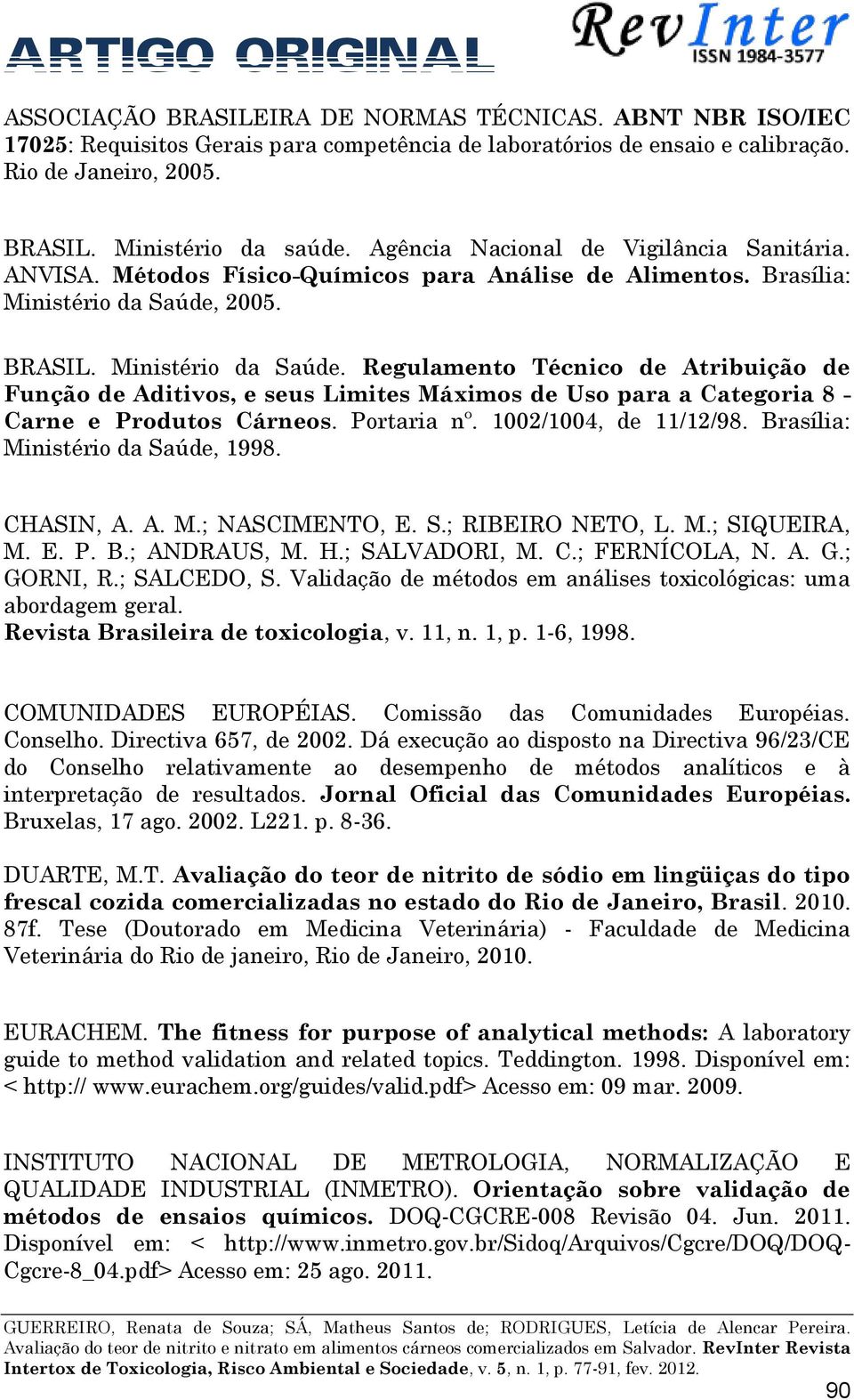 ARTIGO ORIGINAL

RevInter
ISSN 1984-3577

ASSOCIAÇÃO BRASILEIRA DE NORMAS TÉCNICAS. ABNT NBR ISO/IEC 17025: Requisitos Gerais para competência de laboratórios de ensaio e calibração. Rio de Janeiro, 2005.

BRASIL. Ministério da saúde. Agência Nacional de Vigilância Sanitária. ANVISA. Métodos Físico-Químicos para Análise de Alimentos. Brasília: Ministério da Saúde, 2005.

BRASIL. Ministério da Saúde. Regulamento Técnico de Atribuição de Função de Aditivos, e seus Limites Máximos de Uso para a Categoria 8 - Carne e Produtos Cárneos. Portaria nº. 1002/1004, de 11/12/98. Brasília: Ministério da Saúde, 1998.

CHASIN, A. A. M.; NASCIMENTO, E. S.; RIBEIRO NETO, L. M.; SIQUEIRA, M. E. P. B.; ANDRAUS, M. H.; SALVADORI, M. C.; FERNÍCOLA, N. A. G.; GORNI, R.; SALCEDO, S. Validação de métodos em análises toxicológicas: uma abordagem geral.
Revista Brasileira de toxicologia, v. 11, n. 1, p. 1-6, 1998.

COMUNIDADES EUROPÉIAS. Comissão das Comunidades Européias. Conselho. Directiva 657, de 2002. Dá execução ao disposto na Directiva 96/23/CE do Conselho relativamente ao desempenho de métodos analíticos e à interpretação de resultados. Jornal Oficial das Comunidades Européias. Bruxelas, 17 ago. 2002. L221. p. 8-36.

DUARTE, M.T. Avaliação do teor de nitrito de sódio em lingüiças do tipo frescal cozida comercializadas no estado do Rio de Janeiro, Brasil. 2010. 87f. Tese (Doutorado em Medicina Veterinária) - Faculdade de Medicina Veterinária do Rio de janeiro, Rio de Janeiro, 2010.

EURACHEM. The fitness for purpose of analytical methods: A laboratory guide to method validation and related topics. Teddington. 1998. Disponível em: < http:// www.eurachem.org/guides/valid.pdf> Acesso em: 09 mar. 2009.

INSTITUTO NACIONAL DE METROLOGIA, NORMALIZAÇÃO E QUALIDADE INDUSTRIAL (INMETRO). Orientação sobre validação de métodos de ensaios químicos. DOQ-CGCRE-008 Revisão 04. Jun. 2011. Disponível em: < http://www.inmetro.gov.br/Sidoq/Arquivos/Cgcre/DOQ/DOQ-Cgcre-8_04.pdf> Acesso em: 25 ago. 2011.

GUERREIRO, Renata de Souza; SÁ, Matheus Santos de; RODRIGUES, Letícia de Alencar Pereira. Avaliação do teor de nitrito e nitrato em alimentos cárneos comercializados em Salvador. RevInter Revista Intertox de Toxicologia, Risco Ambiental e Sociedade, v. 5, n. 1, p. 77-91, fev. 2012.

90